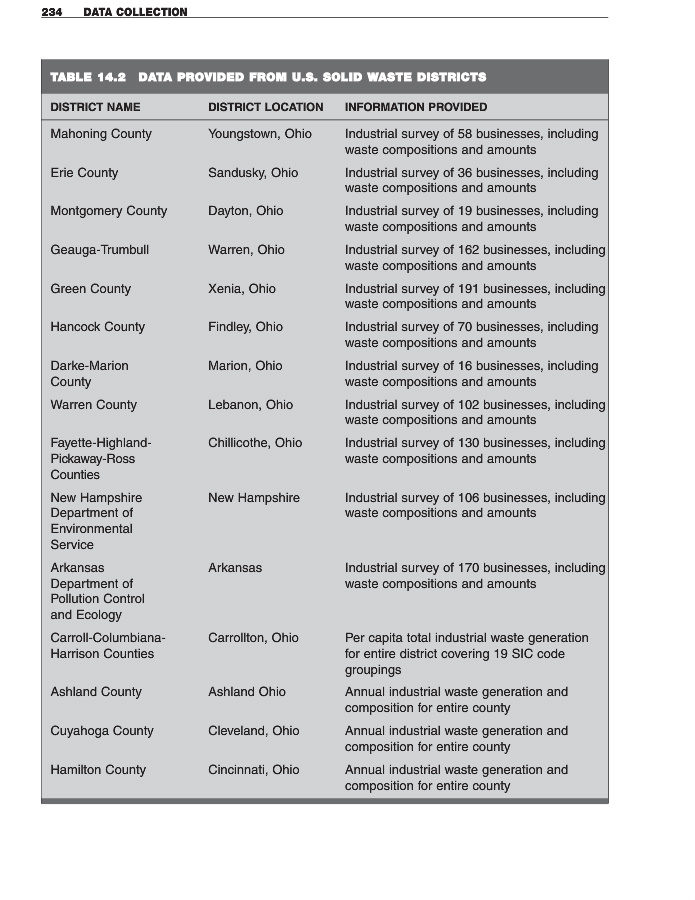 234 DATA COLLECTION

TABLE 14.2 DATA PROVIDED FROM U.S. SOLID WASTE DISTRICTS

| DISTRICT NAME | DISTRICT LOCATION | INFORMATION PROVIDED |
|---|---|---|
| Mahoning County | Youngstown, Ohio | Industrial survey of 58 businesses, including waste compositions and amounts |
| Erie County | Sandusky, Ohio | Industrial survey of 36 businesses, including waste compositions and amounts |
| Montgomery County | Dayton, Ohio | Industrial survey of 19 businesses, including waste compositions and amounts |
| Geauga-Trumbull | Warren, Ohio | Industrial survey of 162 businesses, including waste compositions and amounts |
| Green County | Xenia, Ohio | Industrial survey of 191 businesses, including waste compositions and amounts |
| Hancock County | Findley, Ohio | Industrial survey of 70 businesses, including waste compositions and amounts |
| Darke-Marion County | Marion, Ohio | Industrial survey of 16 businesses, including waste compositions and amounts |
| Warren County | Lebanon, Ohio | Industrial survey of 102 businesses, including waste compositions and amounts |
| Fayette-Highland-Pickaway-Ross Counties | Chillicothe, Ohio | Industrial survey of 130 businesses, including waste compositions and amounts |
| New Hampshire Department of Environmental Service | New Hampshire | Industrial survey of 106 businesses, including waste compositions and amounts |
| Arkansas Department of Pollution Control and Ecology | Arkansas | Industrial survey of 170 businesses, including waste compositions and amounts |
| Carroll-Columbiana-Harrison Counties | Carrollton, Ohio | Per capita total industrial waste generation for entire district covering 19 SIC code groupings |
| Ashland County | Ashland Ohio | Annual industrial waste generation and composition for entire county |
| Cuyahoga County | Cleveland, Ohio | Annual industrial waste generation and composition for entire county |
| Hamilton County | Cincinnati, Ohio | Annual industrial waste generation and composition for entire county |